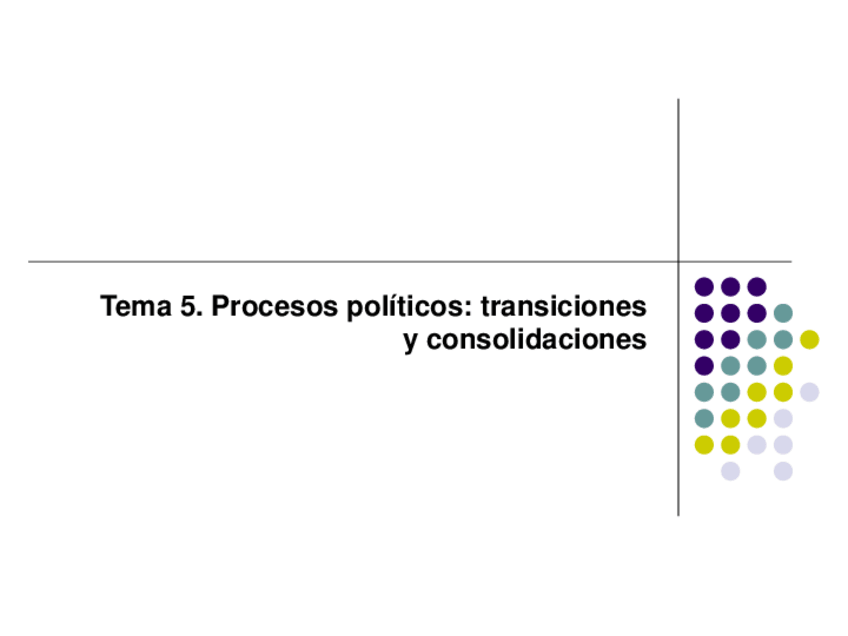 Tema 5. Procesos políticos: transiciones y consolidaciones